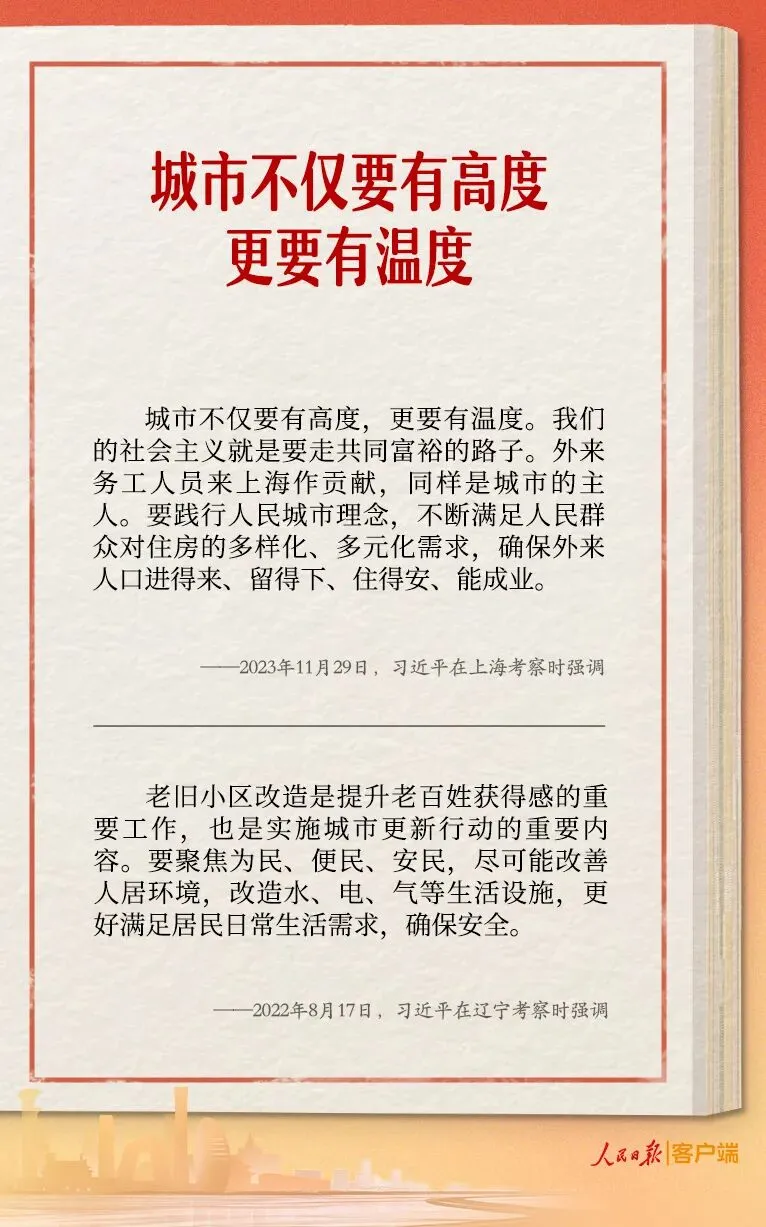 城市不仅要有高度
更要有温度

城市不仅要有高度，更要有温度。我们的社会主义就是要走共同富裕的路子。外来务工人员来上海作贡献，同样是城市的主人。要践行人民城市理念，不断满足人民群众对住房的多样化、多元化需求，确保外来人口进得来、留得下、住得安、能成业。

——2023年11月29日，习近平在上海考察时强调

老旧小区改造是提升老百姓获得感的重要工作，也是实施城市更新行动的重要内容。要聚焦为民、便民、安民，尽可能改善人居环境，改造水、电、气等生活设施，更好满足居民日常生活需求，确保安全。

——2022年8月17日，习近平在辽宁考察时强调

人民日报|客户端